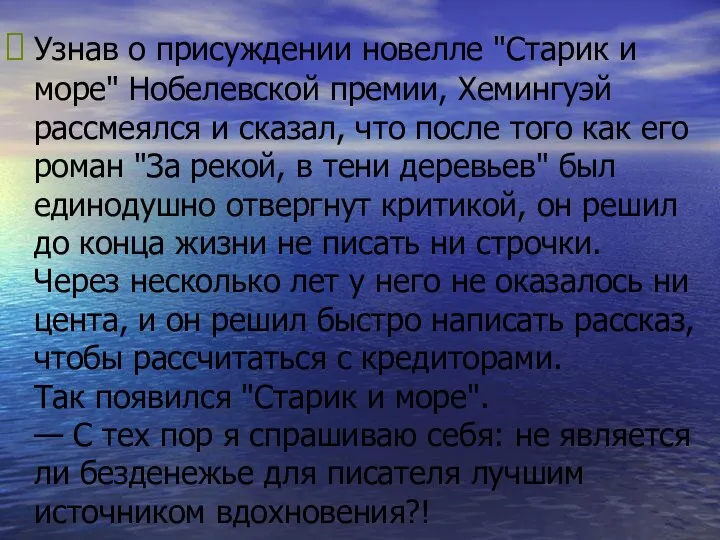 Узнав о присуждении новелле "Старик и море" Нобелевской премии, Хемингуэй рассмеялся и сказал, что после того как его роман "За рекой, в тени деревьев" был единодушно отвергнут критикой, он решил до конца жизни не писать ни строчки. Через несколько лет у него не оказалось ни цента, и он решил быстро написать рассказ, чтобы рассчитаться с кредиторами.
Так появился "Старик и море".
— С тех пор я спрашиваю себя: не является ли безденежье для писателя лучшим источником вдохновения?!